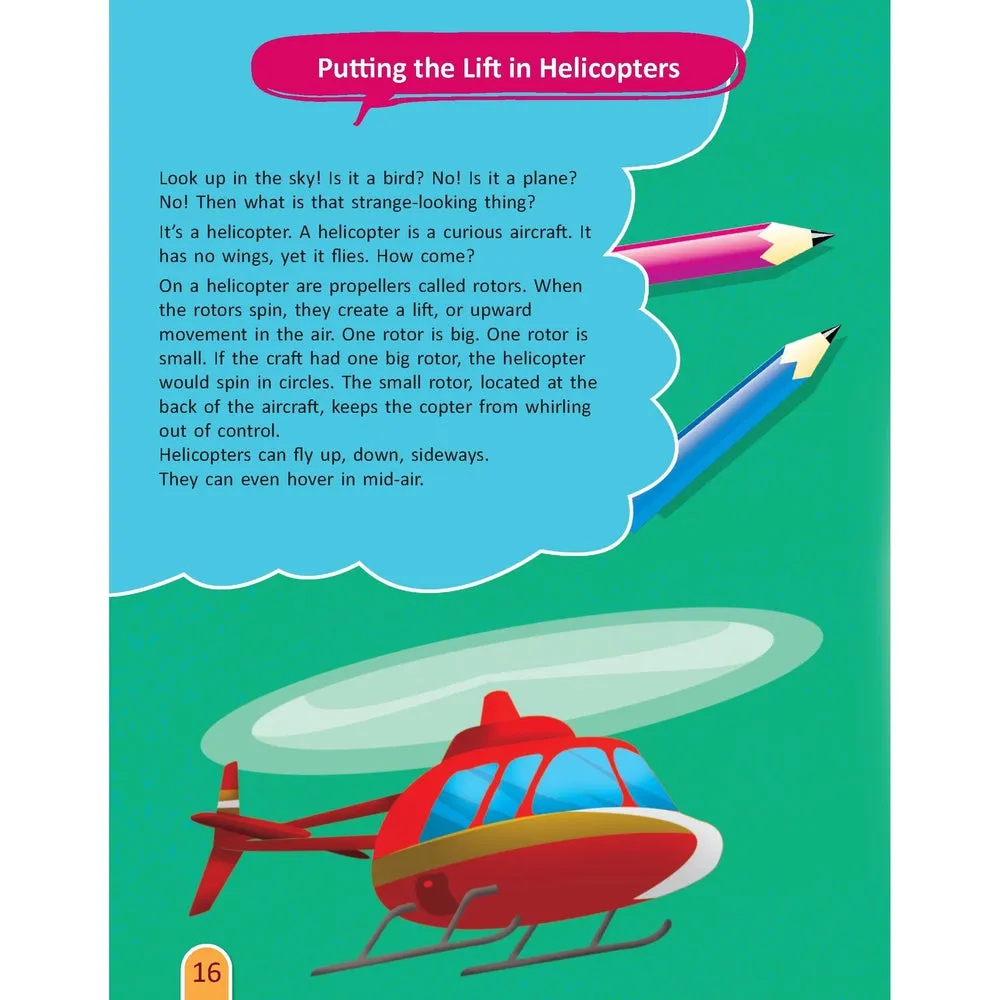 Putting the Lift in Helicopters

Look up in the sky! Is it a bird? No! Is it a plane? No! Then what is that strange-looking thing?

It's a helicopter. A helicopter is a curious aircraft. It has no wings, yet it flies. How come?

On a helicopter are propellers called rotors. When the rotors spin, they create a lift, or upward movement in the air. One rotor is big. One rotor is small. If the craft had one big rotor, the helicopter would spin in circles. The small rotor, located at the back of the aircraft, keeps the copter from whirling out of control.
Helicopters can fly up, down, sideways.
They can even hover in mid-air.

16